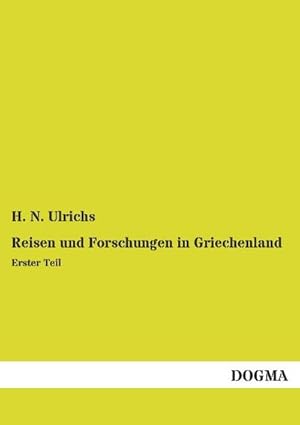 H. N. Ulrichs

Reisen und Forschungen in Griechenland

Erster Teil

DOGMA